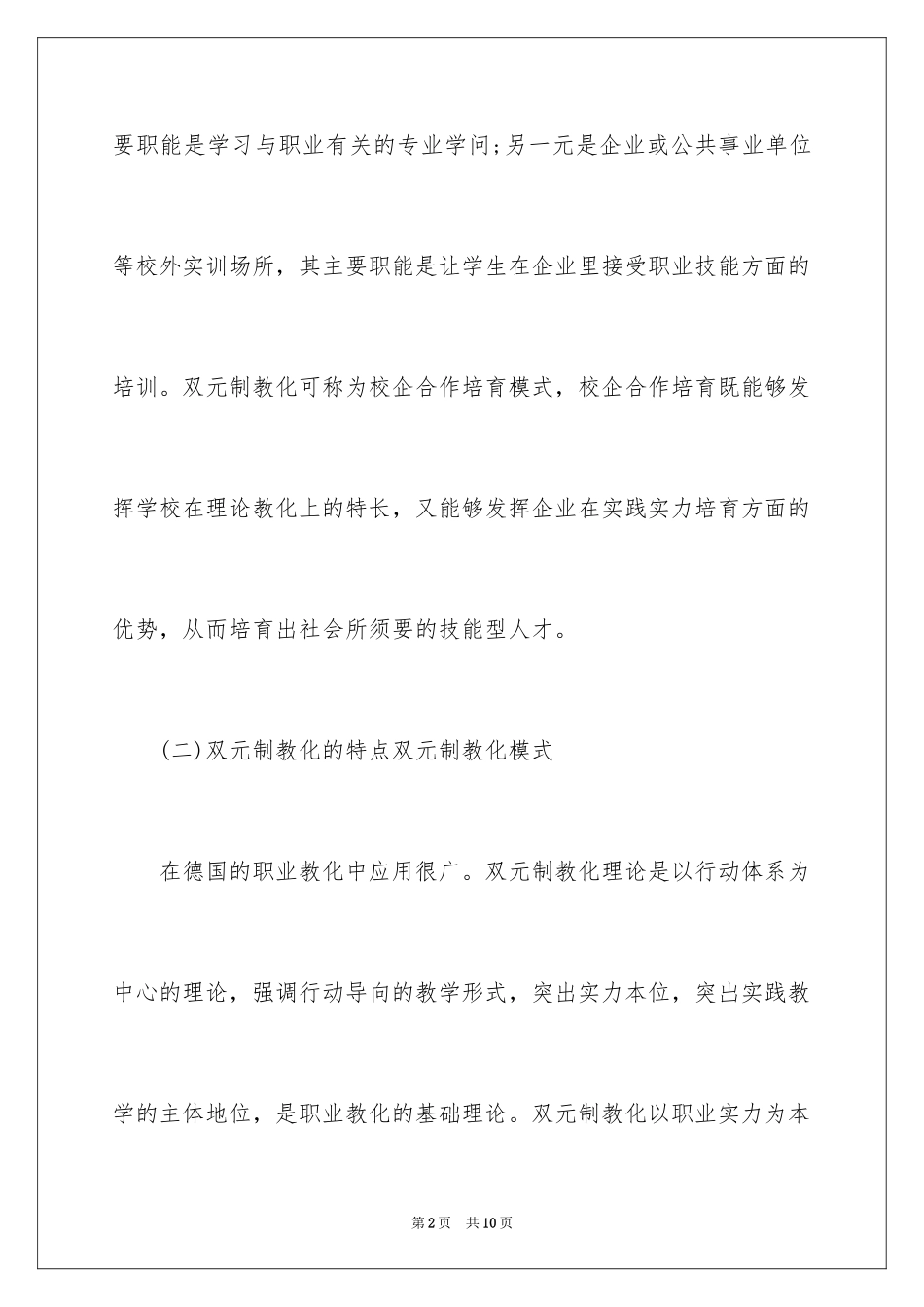 要职能是学习与职业有关的专业学问;另一元是企业或公共事业单位等校外实训场所，其主要职能是让学生在企业里接受职业技能方面的培训。双元制教化可称为校企合作培育模式，校企合作培育既能够发挥学校在理论教化上的特长，又能够发挥企业在实践实力培育方面的优势，从而培育出社会所须要的技能型人才。

(二)双元制教化的特点双元制教化模式

在德国的职业教化中应用很广。双元制教化理论是以行动体系为中心的理论，强调行动导向的教学形式，突出实力本位，突出实践教学的主体地位，是职业教化的基础理论。双元制教化以职业实力为本

第2页 共10页